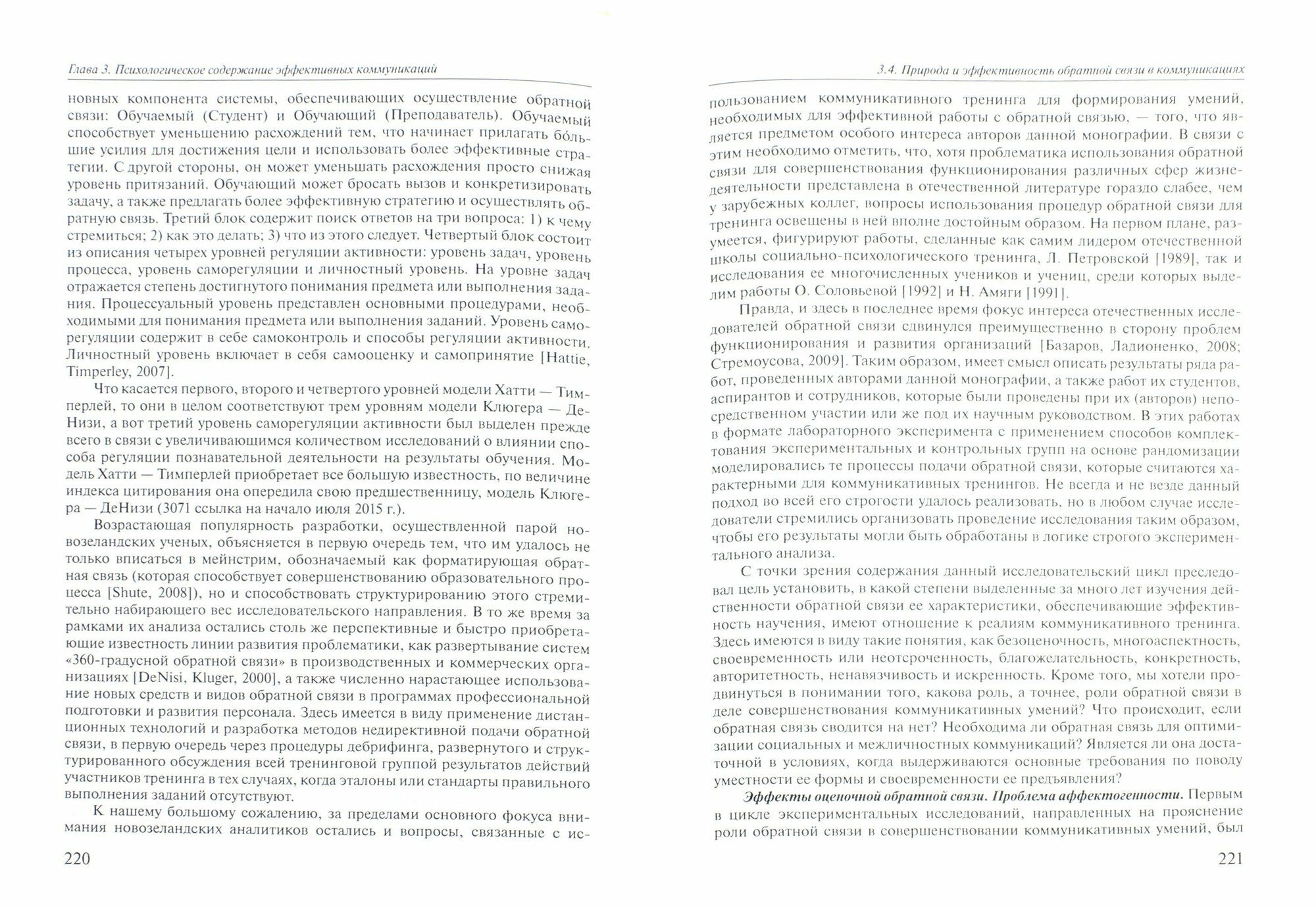 Глава 3. Психологическое содержание эффективных коммуникаций

новных компонента системы, обеспечивающих осуществление обратной связи: Обучаемый (Студент) и Обучающий (Преподаватель). Обучаемый способствует уменьшению расхождений тем, что начинает прилагать бо́льшие усилия для достижения цели и использовать более эффективные стратегии. С другой стороны, он может уменьшать расхождения просто снижая уровень притязаний. Обучающий может бросать вызов и конкретизировать задачу, а также предлагать более эффективную стратегию и осуществлять обратную связь. Третий блок содержит поиск ответов на три вопроса: 1) к чему стремиться; 2) как это делать; 3) что из этого следует. Четвертый блок состоит из описания четырех уровней регуляции активности: уровень задач, уровень процесса, уровень саморегуляции и личностный уровень. На уровне задач отражается степень достигнутого понимания предмета или выполнения задания. Процессуальный уровень представлен основными процедурами, необходимыми для понимания предмета или выполнения заданий. Уровень саморегуляции содержит в себе самоконтроль и способы регуляции активности. Личностный уровень включает в себя самооценку и самопринятие [Hattie, Timperley, 2007].

Что касается первого, второго и четвертого уровней модели Хатти — Тимперлей, то они в целом соответствуют трем уровням модели Клюгера — ДеНизи, а вот третий уровень саморегуляции активности был выделен прежде всего в связи с увеличивающимся количеством исследований о влиянии способа регуляции познавательной деятельности на результаты обучения. Модель Хатти — Тимперлей приобретает все большую известность, по величине индекса цитирования она опередила свою предшественницу, модель Клюгера — ДеНизи (3071 ссылка на начало июля 2015 г.).

Возрастающая популярность разработки, осуществленной парой новозеландских ученых, объясняется в первую очередь тем, что им удалось не только вписаться в мейнстрим, обозначаемый как форматирующая обратная связь (которая способствует совершенствованию образовательного процесса [Shute, 2008]), но и способствовать структурированию этого стремительно набирающего вес исследовательского направления. В то же время за рамками их анализа остались столь же перспективные и быстро приобретающие известность линии развития проблематики, как развертывание систем «360-градусной обратной связи» в производственных и коммерческих организациях [DeNisi, Kluger, 2000], а также численно нарастающее использование новых средств и видов обратной связи в программах профессиональной подготовки и развития персонала. Здесь имеется в виду применение дистанционных технологий и разработка методов недирективной подачи обратной связи, в первую очередь через процедуры дебрифинга, развернутого и структурированного обсуждения всей тренинговой группой результатов действий участников тренинга в тех случаях, когда эталоны или стандарты правильного выполнения заданий отсутствуют.

К нашему большому сожалению, за пределами основного фокуса внимания новозеландских аналитиков остались и вопросы, связанные с ис-

220

3.4. Природа и эффективность обратной связи в коммуникациях

пользованием коммуникативного тренинга для формирования умений, необходимых для эффективной работы с обратной связью, — того, что является предметом особого интереса авторов данной монографии. В связи с этим необходимо отметить, что, хотя проблематика использования обратной связи для совершенствования функционирования различных сфер жизнедеятельности представлена в отечественной литературе гораздо слабее, чем у зарубежных коллег, вопросы использования процедур обратной связи для тренинга освещены в ней вполне достойным образом. На первом плане, разумеется, фигурируют работы, сделанные как самим лидером отечественной школы социально-психологического тренинга, Л. Петровской [1989], так и исследования ее многочисленных учеников и учениц, среди которых выделим работы О. Соловьевой [1992] и Н. Амяги [1991].

Правда, и здесь в последнее время фокус интереса отечественных исследователей обратной связи сдвинулся преимущественно в сторону проблем функционирования и развития организаций [Базаров, Ладионенко, 2008; Стремоусова, 2009]. Таким образом, имеет смысл описать результаты ряда работ, проведенных авторами данной монографии, а также работ их студентов, аспирантов и сотрудников, которые были проведены при их (авторов) непосредственном участии или же под их научным руководством. В этих работах в формате лабораторного эксперимента с применением способов комплектования экспериментальных и контрольных групп на основе рандомизации моделировались те процессы подачи обратной связи, которые считаются характерными для коммуникативных тренингов. Не всегда и не везде данный подход во всей его строгости удалось реализовать, но в любом случае исследователи стремились организовать проведение исследования таким образом, чтобы его результаты могли быть обработаны в логике строгого экспериментального анализа.

С точки зрения содержания данный исследовательский цикл преследовал цель установить, в какой степени выделенные за много лет изучения действенности обратной связи ее характеристики, обеспечивающие эффективность научения, имеют отношение к реалиям коммуникативного тренинга. Здесь имеются в виду такие понятия, как безоценочность, многоаспектность, своевременность или неотсроченность, благожелательность, конкретность, авторитетность, ненавязчивость и искренность. Кроме того, мы хотели продвинуться в понимании того, какова роль, а точнее, роли обратной связи в деле совершенствования коммуникативных умений? Что происходит, если обратная связь сводится на нет? Необходима ли обратная связь для оптимизации социальных и межличностных коммуникаций? Является ли она достаточной в условиях, когда выдерживаются основные требования по поводу уместности ее формы и своевременности ее предъявления?

Эффекты оценочной обратной связи. Проблема аффектогенности. Первым в цикле экспериментальных исследований, направленных на прояснение роли обратной связи в совершенствовании коммуникативных умений, был

221